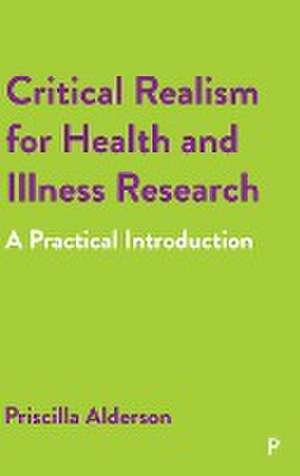 Critical Realism for Health and Illness Research

A Practical Introduction

Priscilla Alderson

P